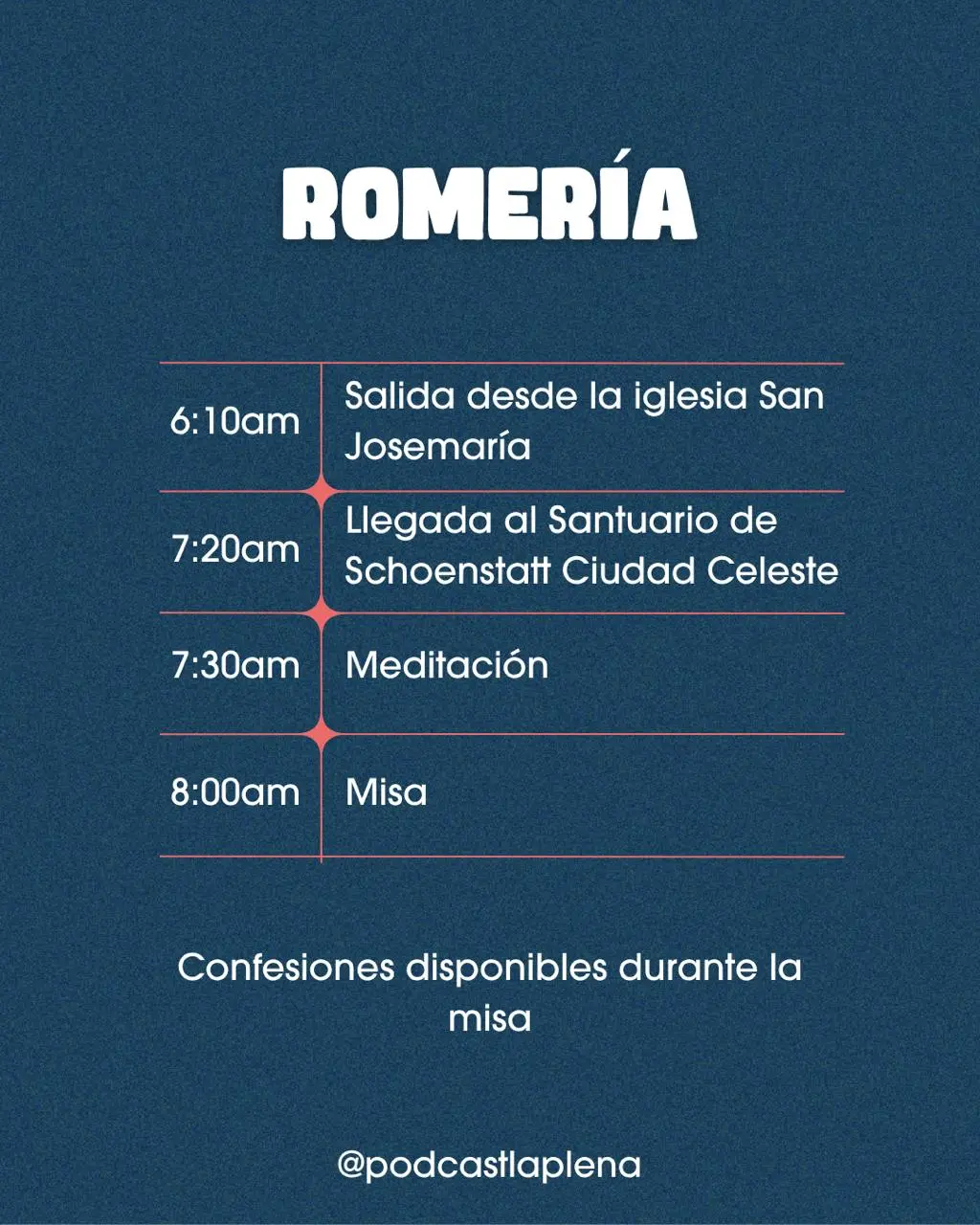 ROMERÍA

| 6:10am | Salida desde la iglesia San Josemaría |
|---|---|
| 7:20am | Llegada al Santuario de Schoenstatt Ciudad Celeste |
| 7:30am | Meditación |
| 8:00am | Misa |

Confesiones disponibles durante la misa

@podcastlaplena